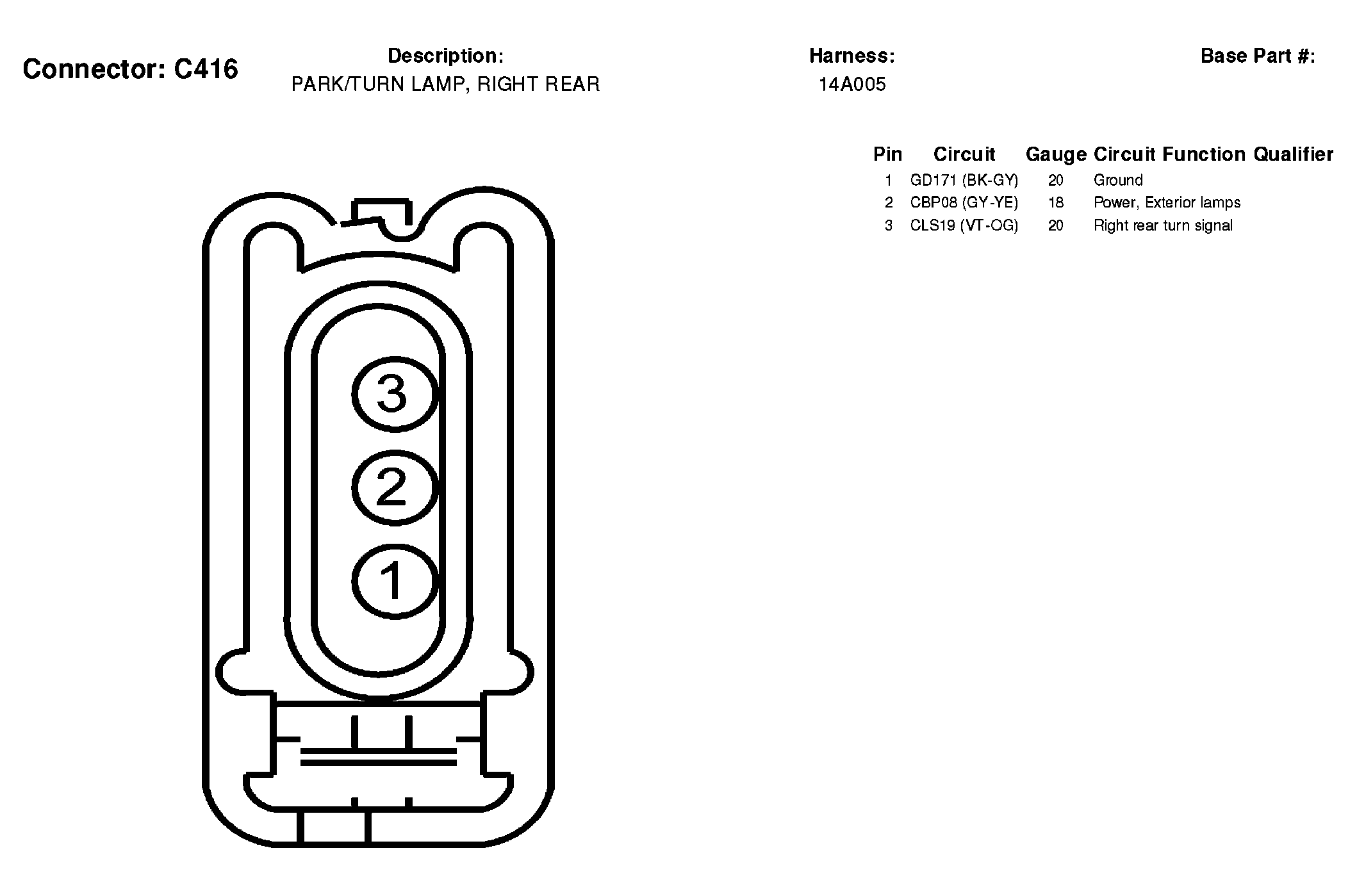 Connector: C416

Description:
PARK/TURN LAMP, RIGHT REAR

Harness:
14A005

Base Part #:

| Pin | Circuit | Gauge | Circuit Function | Qualifier |
|---|---|---|---|---|
| 1 | GD171 (BK-GY) | 20 | Ground | |
| 2 | CBP08 (GY-YE) | 18 | Power, Exterior lamps | |
| 3 | CLS19 (VT-OG) | 20 | Right rear turn signal | |

3
2
1